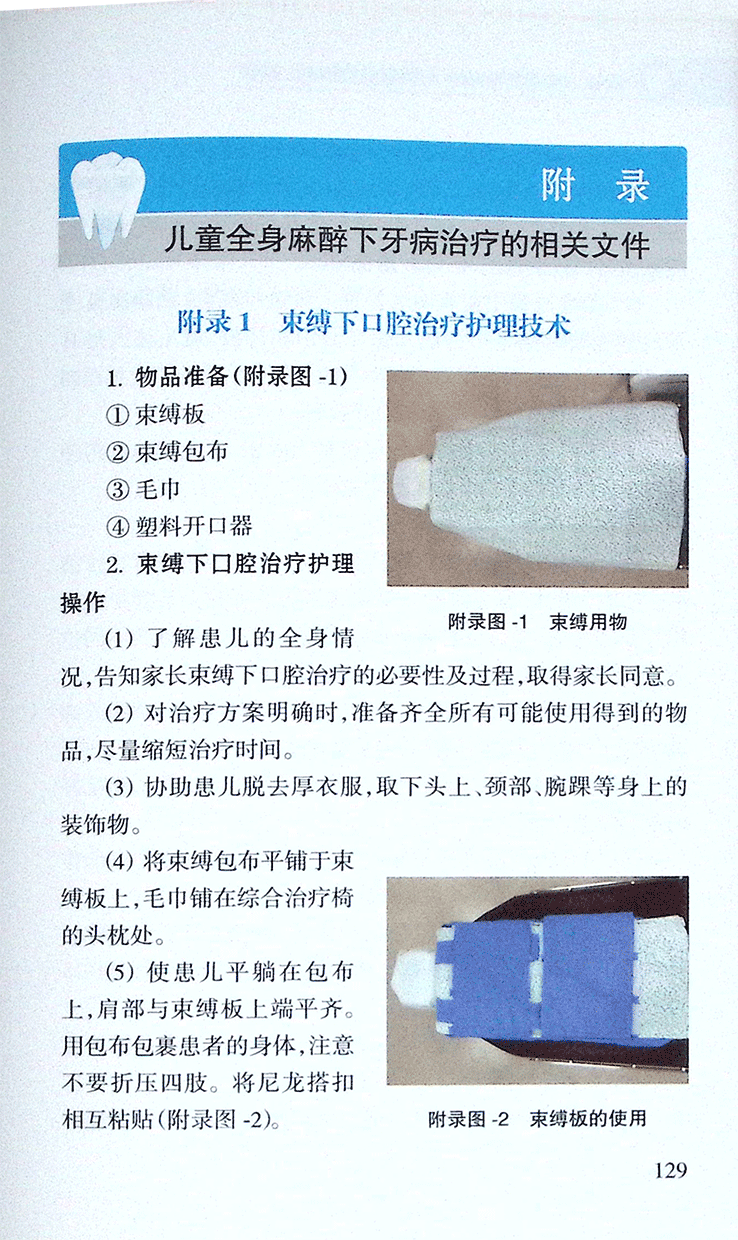 附 录

儿童全身麻醉下牙病治疗的相关文件

附录1 束缚下口腔治疗护理技术

1.物品准备(附录图-1)

①束缚板

②束缚包布

③毛巾

④塑料开口器

2.束缚下口腔治疗护理操作

附录图-1 束缚用物

(1)了解患儿的全身情况,告知家长束缚下口腔治疗的必要性及过程,取得家长同意。

(2)对治疗方案明确时,准备齐全所有可能使用得到的物品,尽量缩短治疗时间。

(3)协助患儿脱去厚衣服,取下头上、颈部、腕踝等身上的装饰物。

(4)将束缚包布平铺于束缚板上,毛巾铺在综合治疗椅的头枕处。

(5)使患儿平躺在包布上,肩部与束缚板上端平齐。用包布包裹患者的身体,注意不要折压四肢。将尼龙搭扣相互粘贴(附录图-2)。

附录图-2 束缚板的使用

129